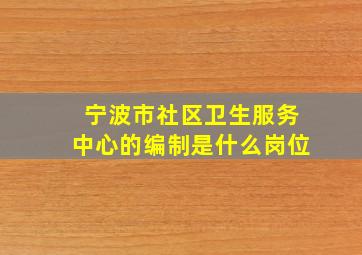 宁波市社区卫生服务中心的编制是什么岗位